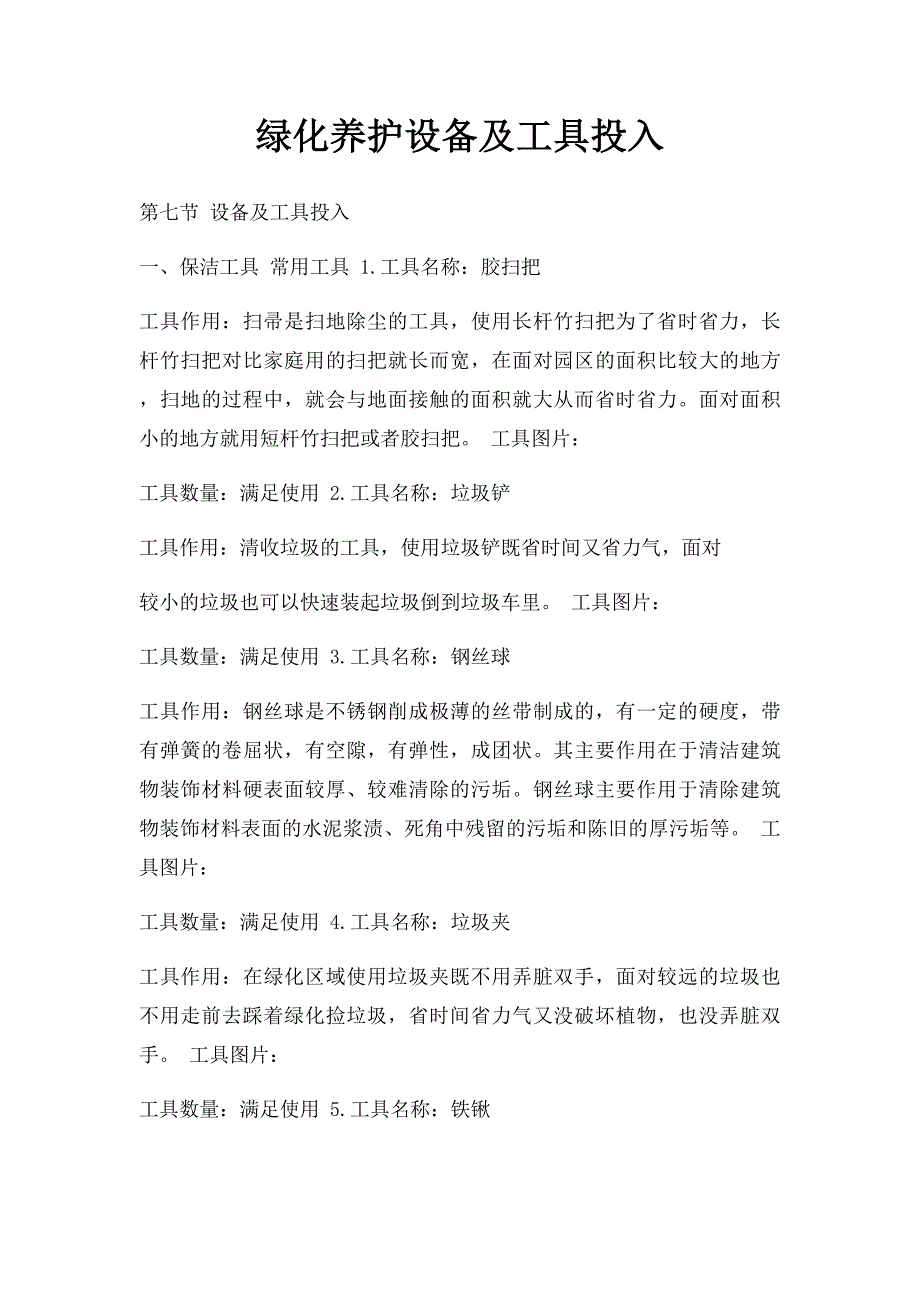 绿化养护设备及工具投入

第七节 设备及工具投入

一、保洁工具 常用工具 1.工具名称：胶扫把

工具作用：扫帚是扫地除尘的工具，使用长杆竹扫把为了省时省力，长杆竹扫把对比家庭用的扫把就长而宽，在面对园区的面积比较大的地方，扫地的过程中，就会与地面接触的面积就大从而省时省力。面对面积小的地方就用短杆竹扫把或者胶扫把。 工具图片：

工具数量：满足使用 2.工具名称：垃圾铲

工具作用：清收垃圾的工具，使用垃圾铲既省时间又省力气，面对

较小的垃圾也可以快速装起垃圾倒到垃圾车里。 工具图片：

工具数量：满足使用 3.工具名称：钢丝球

工具作用：钢丝球是不锈钢削成极薄的丝带制成的，有一定的硬度，带有弹簧的卷屈状，有空隙，有弹性，成团状。其主要作用在于清洁建筑物装饰材料硬表面较厚、较难清除的污垢。钢丝球主要作用于清除建筑物装饰材料表面的水泥浆渍、死角中残留的污垢和陈旧的厚污垢等。 工具图片：

工具数量：满足使用 4.工具名称：垃圾夹

工具作用：在绿化区域使用垃圾夹既不用弄脏双手，面对较远的垃圾也不用走前去踩着绿化捡垃圾，省时间省力气又没破坏植物，也没弄脏双手。 工具图片：

工具数量：满足使用 5.工具名称：铁锹